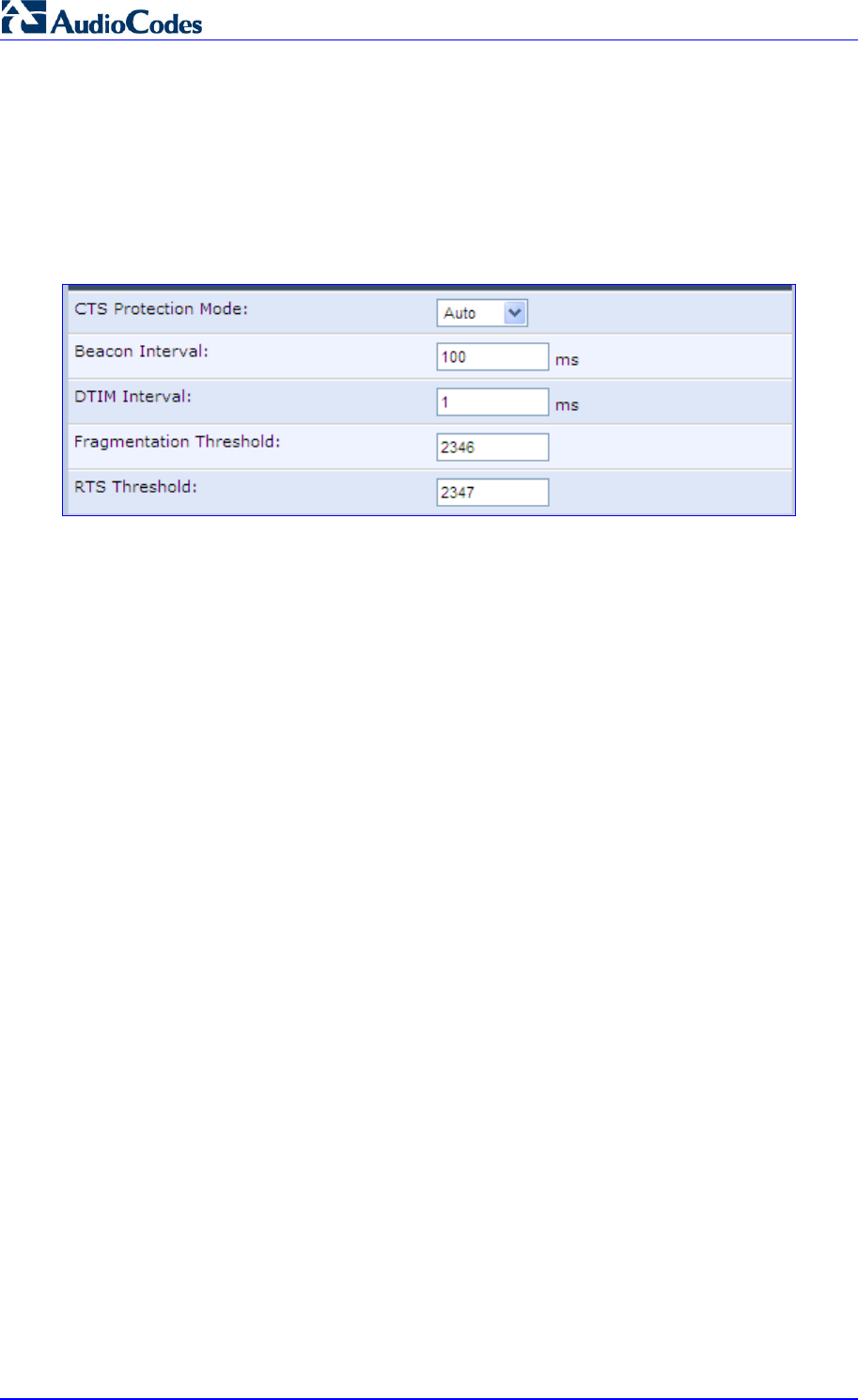 AudioCodes

| | |
|---|---|
| CTS Protection Mode: | Auto |
| Beacon Interval: | 100 ms |
| DTIM Interval: | 1 ms |
| Fragmentation Threshold: | 2346 |
| RTS Threshold: | 2347 |